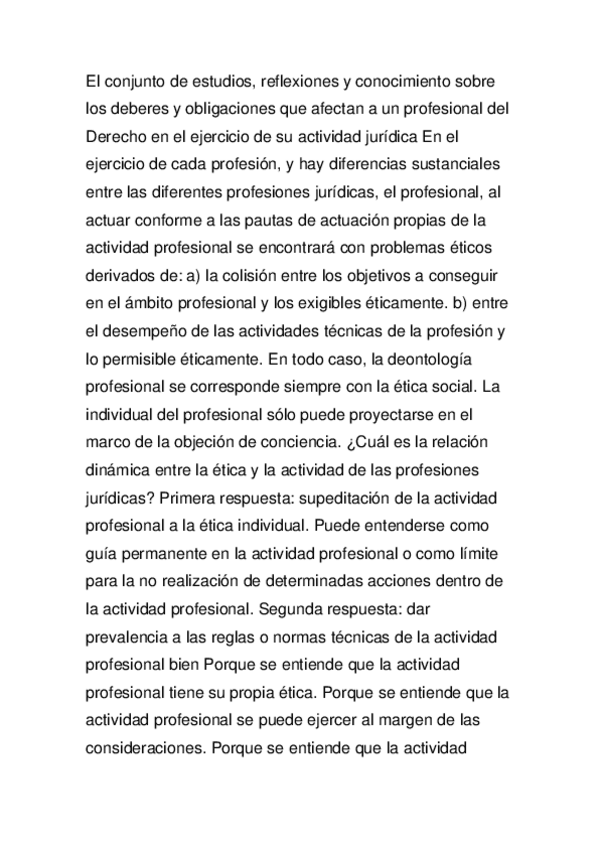 El conjunto de estudios, reflexiones y conocimiento sobre los deberes y obligaciones que afectan a un profesional del Derecho en el ejercicio de su actividad jurídica En el ejercicio de cada profesión, y hay diferencias sustanciales entre las diferentes profesiones jurídicas, el profesional, al actuar conforme a las pautas de actuación propias de la actividad profesional se encontrará con problemas éticos derivados de: a) la colisión entre los objetivos a conseguir en el ámbito profesional y los exigibles éticamente. b) entre el desempeño de las actividades técnicas de la profesión y lo permisible éticamente. En todo caso, la deontología profesional se corresponde siempre con la ética social. La individual del profesional sólo puede proyectarse en el marco de la objeción de conciencia. ¿Cuál es la relación dinámica entre la ética y la actividad de las profesiones jurídicas? Primera respuesta: supeditación de la actividad profesional a la ética individual. Puede entenderse como guía permanente en la actividad profesional o como límite para la no realización de determinadas acciones dentro de la actividad profesional. Segunda respuesta: dar prevalencia a las reglas o normas técnicas de la actividad profesional bien Porque se entiende que la actividad profesional tiene su propia ética. Porque se entiende que la actividad profesional se puede ejercer al margen de las consideraciones. Porque se entiende que la actividad